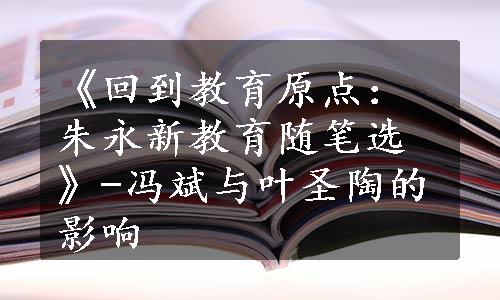 《回到教育原点：朱永新教育随笔选》-冯斌与叶圣陶的影响